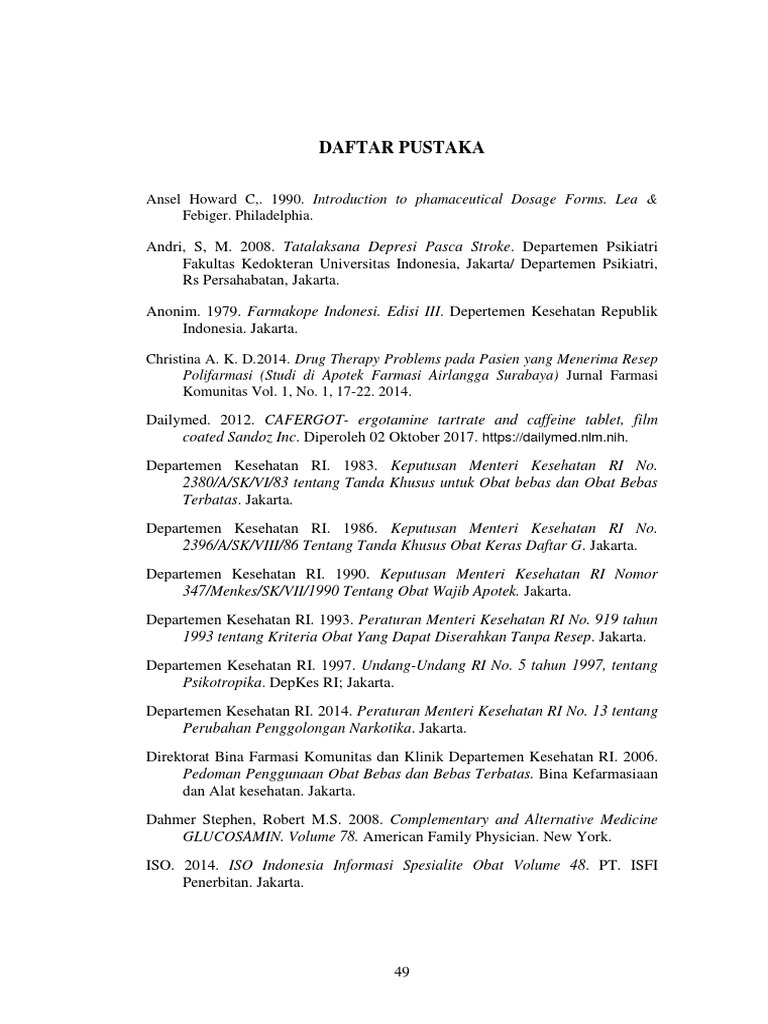 DAFTAR PUSTAKA

Ansel Howard C,. 1990. Introduction to phamaceutical Dosage Forms. Lea & Febiger. Philadelphia.

Andri, S, M. 2008. Tatalaksana Depresi Pasca Stroke. Departemen Psikiatri Fakultas Kedokteran Universitas Indonesia, Jakarta/ Departemen Psikiatri, Rs Persahabatan, Jakarta.

Anonim. 1979. Farmakope Indonesi. Edisi III. Depertemen Kesehatan Republik Indonesia. Jakarta.

Christina A. K. D.2014. Drug Therapy Problems pada Pasien yang Menerima Resep Polifarmasi (Studi di Apotek Farmasi Airlangga Surabaya) Jurnal Farmasi Komunitas Vol. 1, No. 1, 17-22. 2014.

Dailymed. 2012. CAFERGOT- ergotamine tartrate and caffeine tablet, film coated Sandoz Inc. Diperoleh 02 Oktober 2017. https://dailymed.nlm.nih.

Departemen Kesehatan RI. 1983. Keputusan Menteri Kesehatan RI No. 2380/A/SK/VI/83 tentang Tanda Khusus untuk Obat bebas dan Obat Bebas Terbatas. Jakarta.

Departemen Kesehatan RI. 1986. Keputusan Menteri Kesehatan RI No. 2396/A/SK/VIII/86 Tentang Tanda Khusus Obat Keras Daftar G. Jakarta.

Departemen Kesehatan RI. 1990. Keputusan Menteri Kesehatan RI Nomor 347/Menkes/SK/VII/1990 Tentang Obat Wajib Apotek. Jakarta.

Departemen Kesehatan RI. 1993. Peraturan Menteri Kesehatan RI No. 919 tahun 1993 tentang Kriteria Obat Yang Dapat Diserahkan Tanpa Resep. Jakarta.

Departemen Kesehatan RI. 1997. Undang-Undang RI No. 5 tahun 1997, tentang Psikotropika. DepKes RI; Jakarta.

Departemen Kesehatan RI. 2014. Peraturan Menteri Kesehatan RI No. 13 tentang Perubahan Penggolongan Narkotika. Jakarta.

Direktorat Bina Farmasi Komunitas dan Klinik Departemen Kesehatan RI. 2006. Pedoman Penggunaan Obat Bebas dan Bebas Terbatas. Bina Kefarmasiaan dan Alat kesehatan. Jakarta.

Dahmer Stephen, Robert M.S. 2008. Complementary and Alternative Medicine GLUCOSAMIN. Volume 78. American Family Physician. New York.

ISO. 2014. ISO Indonesia Informasi Spesialite Obat Volume 48. PT. ISFI Penerbitan. Jakarta.

49